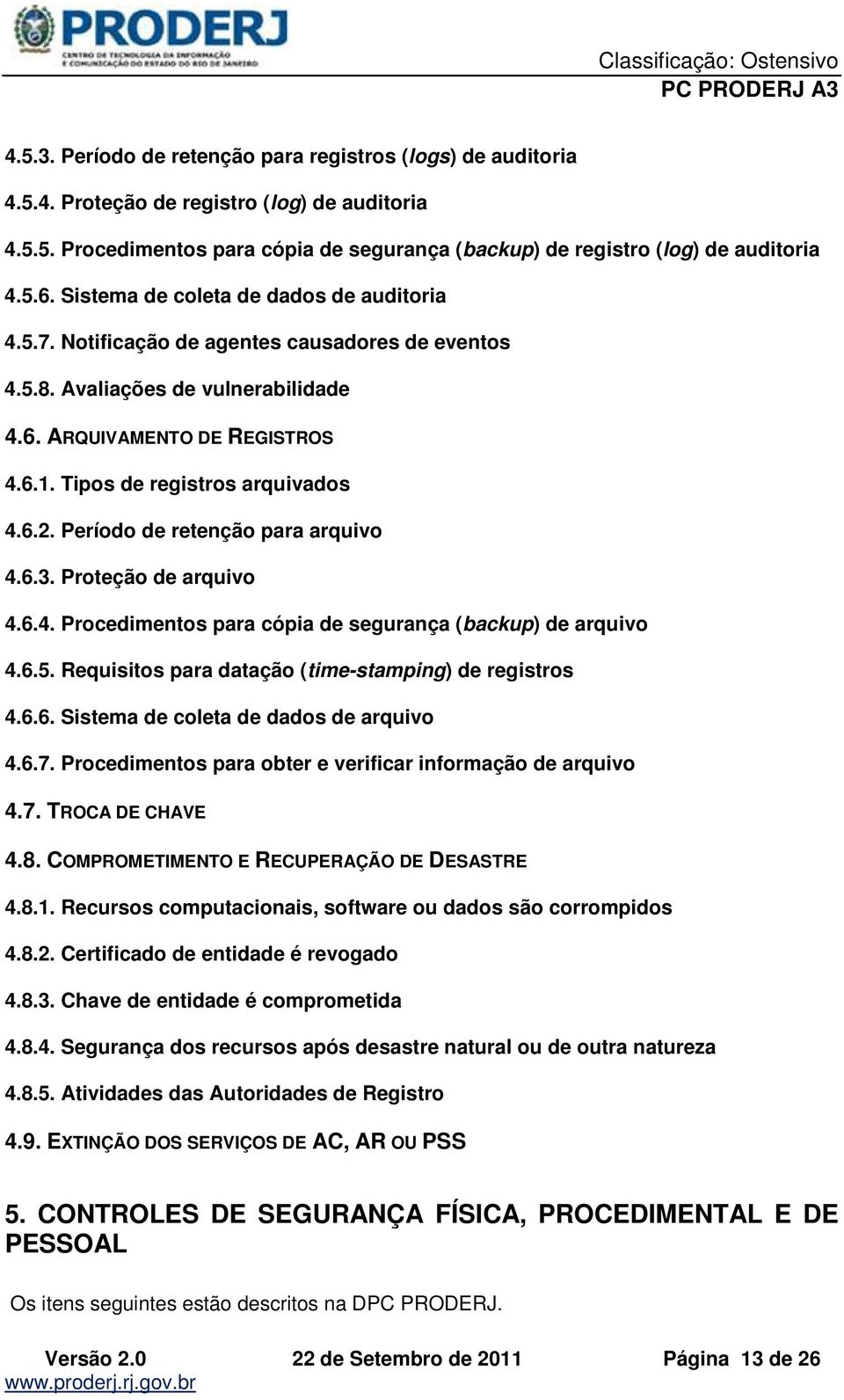 PRODERJ
CENTRO DE TECNOLOGIA DA INFORMAÇÃO E COMUNICAÇÃO DO ESTADO DO RIO DE JANEIRO

Classificação: Ostensivo
PC PRODERJ A3

4.5.3. Período de retenção para registros (logs) de auditoria

4.5.4. Proteção de registro (log) de auditoria

4.5.5. Procedimentos para cópia de segurança (backup) de registro (log) de auditoria

4.5.6. Sistema de coleta de dados de auditoria

4.5.7. Notificação de agentes causadores de eventos

4.5.8. Avaliações de vulnerabilidade

4.6. ARQUIVAMENTO DE REGISTROS

4.6.1. Tipos de registros arquivados

4.6.2. Período de retenção para arquivo

4.6.3. Proteção de arquivo

4.6.4. Procedimentos para cópia de segurança (backup) de arquivo

4.6.5. Requisitos para datação (time-stamping) de registros

4.6.6. Sistema de coleta de dados de arquivo

4.6.7. Procedimentos para obter e verificar informação de arquivo

4.7. TROCA DE CHAVE

4.8. COMPROMETIMENTO E RECUPERAÇÃO DE DESASTRE

4.8.1. Recursos computacionais, software ou dados são corrompidos

4.8.2. Certificado de entidade é revogado

4.8.3. Chave de entidade é comprometida

4.8.4. Segurança dos recursos após desastre natural ou de outra natureza

4.8.5. Atividades das Autoridades de Registro

4.9. EXTINÇÃO DOS SERVIÇOS DE AC, AR OU PSS

5. CONTROLES DE SEGURANÇA FÍSICA, PROCEDIMENTAL E DE PESSOAL

Os itens seguintes estão descritos na DPC PRODERJ.

Versão 2.0 22 de Setembro de 2011 Página 13 de 26
www.proderj.rj.gov.br